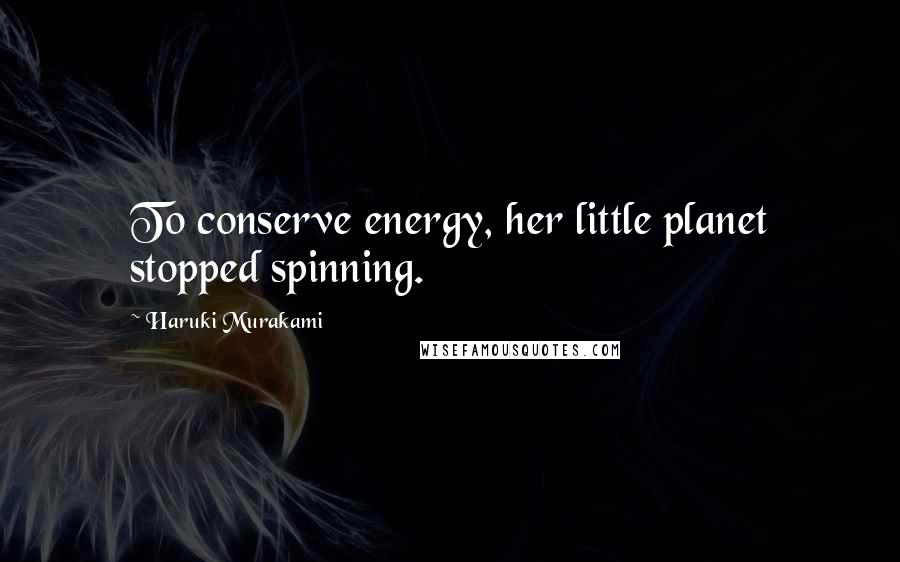 To conserve energy, her little planet stopped spinning.

~ Haruki Murakami

WISEFAMOUSQUOTES.COM